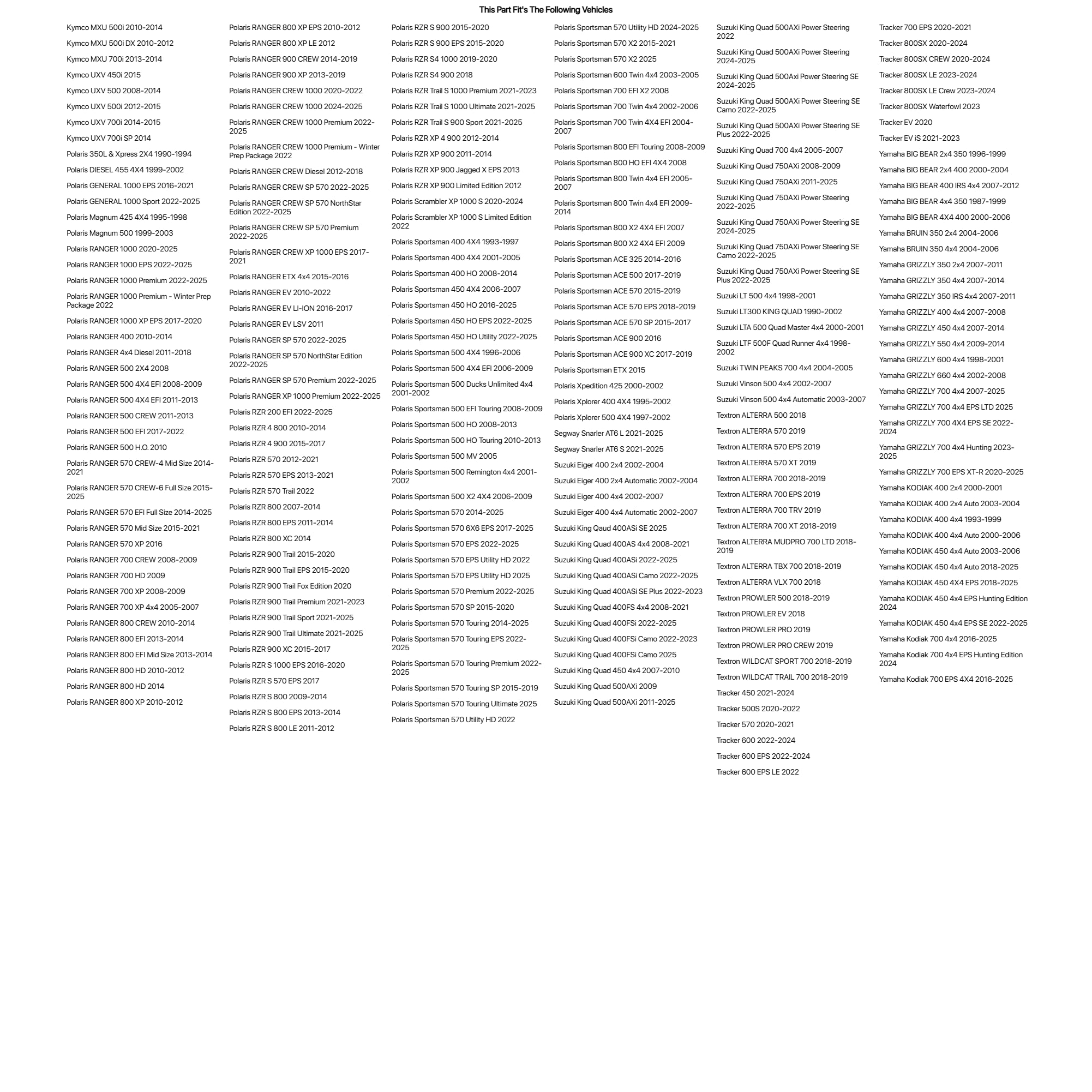 This Part Fit's The Following Vehicles

Kymco MXU 500i 2010-2014
Kymco MXU 500i DX 2010-2012
Kymco MXU 700i 2013-2014
Kymco UXV 450i 2015
Kymco UXV 500 2008-2014
Kymco UXV 500i 2012-2015
Kymco UXV 700i 2014-2015
Kymco UXV 700i SP 2014
Polaris 350L & Xpress 2X4 1990-1994
Polaris DIESEL 455 4X4 1999-2002
Polaris GENERAL 1000 EPS 2016-2021
Polaris GENERAL 1000 Sport 2022-2025
Polaris Magnum 425 4X4 1995-1998
Polaris Magnum 500 1999-2003
Polaris RANGER 1000 2020-2025
Polaris RANGER 1000 EPS 2022-2025
Polaris RANGER 1000 Premium 2022-2025
Polaris RANGER 1000 Premium - Winter Prep Package 2022
Polaris RANGER 1000 XP EPS 2017-2020
Polaris RANGER 400 2010-2014
Polaris RANGER 4x4 Diesel 2011-2018
Polaris RANGER 500 2X4 2008
Polaris RANGER 500 4X4 EFI 2008-2009
Polaris RANGER 500 4X4 EFI 2011-2013
Polaris RANGER 500 CREW 2011-2013
Polaris RANGER 500 EFI 2017-2022
Polaris RANGER 500 H.O. 2010
Polaris RANGER 570 CREW-4 Mid Size 2014-2021
Polaris RANGER 570 CREW-6 Full Size 2015-2025
Polaris RANGER 570 EFI Full Size 2014-2025
Polaris RANGER 570 Mid Size 2015-2021
Polaris RANGER 570 XP 2016
Polaris RANGER 700 CREW 2008-2009
Polaris RANGER 700 HD 2009
Polaris RANGER 700 XP 2008-2009
Polaris RANGER 700 XP 4x4 2005-2007
Polaris RANGER 800 CREW 2010-2014
Polaris RANGER 800 EFI 2013-2014
Polaris RANGER 800 EFI Mid Size 2013-2014
Polaris RANGER 800 HD 2010-2012
Polaris RANGER 800 HD 2014
Polaris RANGER 800 XP 2010-2012

Polaris RANGER 800 XP EPS 2010-2012
Polaris RANGER 800 XP LE 2012
Polaris RANGER 900 CREW 2014-2019
Polaris RANGER 900 XP 2013-2019
Polaris RANGER CREW 1000 2020-2022
Polaris RANGER CREW 1000 2024-2025
Polaris RANGER CREW 1000 Premium 2022-2025
Polaris RANGER CREW 1000 Premium - Winter Prep Package 2022
Polaris RANGER CREW Diesel 2012-2018
Polaris RANGER CREW SP 570 2022-2025
Polaris RANGER CREW SP 570 NorthStar Edition 2022-2025
Polaris RANGER CREW SP 570 Premium 2022-2025
Polaris RANGER CREW XP 1000 EPS 2017-2021
Polaris RANGER ETX 4x4 2015-2016
Polaris RANGER EV 2010-2022
Polaris RANGER EV LI-ION 2016-2017
Polaris RANGER EV LSV 2011
Polaris RANGER SP 570 2022-2025
Polaris RANGER SP 570 NorthStar Edition 2022-2025
Polaris RANGER SP 570 Premium 2022-2025
Polaris RANGER XP 1000 Premium 2022-2025
Polaris RZR 200 EFI 2022-2025
Polaris RZR 4 800 2010-2014
Polaris RZR 4 900 2015-2017
Polaris RZR 570 2012-2021
Polaris RZR 570 EPS 2013-2021
Polaris RZR 570 Trail 2022
Polaris RZR 800 2007-2014
Polaris RZR 800 EPS 2011-2014
Polaris RZR 800 XC 2014
Polaris RZR 900 Trail 2015-2020
Polaris RZR 900 Trail EPS 2015-2020
Polaris RZR 900 Trail Fox Edition 2020
Polaris RZR 900 Trail Premium 2021-2023
Polaris RZR 900 Trail Sport 2021-2025
Polaris RZR 900 Trail Ultimate 2021-2025
Polaris RZR 900 XC 2015-2017
Polaris RZR S 1000 EPS 2016-2020
Polaris RZR S 570 EPS 2017
Polaris RZR S 800 2009-2014
Polaris RZR S 800 EPS 2013-2014
Polaris RZR S 800 LE 2011-2012

Polaris RZR S 900 2015-2020
Polaris RZR S 900 EPS 2015-2020
Polaris RZR S4 1000 2019-2020
Polaris RZR S4 900 2018
Polaris RZR Trail S 1000 Premium 2021-2023
Polaris RZR Trail S 1000 Ultimate 2021-2025
Polaris RZR Trail S 900 Sport 2021-2025
Polaris RZR XP 4 900 2012-2014
Polaris RZR XP 900 2011-2014
Polaris RZR XP 900 Jagged X EPS 2013
Polaris RZR XP 900 Limited Edition 2012
Polaris Scrambler XP 1000 S 2020-2024
Polaris Scrambler XP 1000 S Limited Edition 2022
Polaris Sportsman 400 4X4 1993-1997
Polaris Sportsman 400 4X4 2001-2005
Polaris Sportsman 400 HO 2008-2014
Polaris Sportsman 450 4X4 2006-2007
Polaris Sportsman 450 HO 2016-2025
Polaris Sportsman 450 HO EPS 2022-2025
Polaris Sportsman 450 HO Utility 2022-2025
Polaris Sportsman 500 4X4 1996-2006
Polaris Sportsman 500 4X4 EFI 2006-2009
Polaris Sportsman 500 Ducks Unlimited 4x4 2001-2002
Polaris Sportsman 500 EFI Touring 2008-2009
Polaris Sportsman 500 HO 2008-2013
Polaris Sportsman 500 HO Touring 2010-2013
Polaris Sportsman 500 MV 2005
Polaris Sportsman 500 Remington 4x4 2001-2002
Polaris Sportsman 500 X2 4X4 2006-2009
Polaris Sportsman 570 2014-2025
Polaris Sportsman 570 6X6 EPS 2017-2025
Polaris Sportsman 570 EPS 2022-2025
Polaris Sportsman 570 EPS Utility HD 2022
Polaris Sportsman 570 EPS Utility HD 2025
Polaris Sportsman 570 Premium 2022-2025
Polaris Sportsman 570 SP 2015-2020
Polaris Sportsman 570 Touring 2014-2025
Polaris Sportsman 570 Touring EPS 2022-2025
Polaris Sportsman 570 Touring Premium 2022-2025
Polaris Sportsman 570 Touring SP 2015-2019
Polaris Sportsman 570 Touring Ultimate 2025
Polaris Sportsman 570 Utility HD 2022

Polaris Sportsman 570 Utility HD 2024-2025
Polaris Sportsman 570 X2 2015-2021
Polaris Sportsman 570 X2 2025
Polaris Sportsman 600 Twin 4x4 2003-2005
Polaris Sportsman 700 EFI X2 2008
Polaris Sportsman 700 Twin 4x4 2002-2006
Polaris Sportsman 700 Twin 4X4 EFI 2004-2007
Polaris Sportsman 800 EFI Touring 2008-2009
Polaris Sportsman 800 HO EFI 4X4 2008
Polaris Sportsman 800 Twin 4x4 EFI 2005-2007
Polaris Sportsman 800 Twin 4x4 EFI 2009-2014
Polaris Sportsman 800 X2 4X4 EFI 2007
Polaris Sportsman 800 X2 4X4 EFI 2009
Polaris Sportsman ACE 325 2014-2016
Polaris Sportsman ACE 500 2017-2019
Polaris Sportsman ACE 570 2015-2019
Polaris Sportsman ACE 570 EPS 2018-2019
Polaris Sportsman ACE 570 SP 2015-2017
Polaris Sportsman ACE 900 2016
Polaris Sportsman ACE 900 XC 2017-2019
Polaris Sportsman ETX 2015
Polaris Xpedition 425 2000-2002
Polaris Xplorer 400 4X4 1995-2002
Polaris Xplorer 500 4X4 1997-2002
Segway Snarler AT6 L 2021-2025
Segway Snarler AT6 S 2021-2025
Suzuki Eiger 400 2x4 2002-2004
Suzuki Eiger 400 2x4 Automatic 2002-2004
Suzuki Eiger 400 4x4 2002-2007
Suzuki Eiger 400 4x4 Automatic 2002-2007
Suzuki King Qaud 400ASi SE 2025
Suzuki King Quad 400AS 4x4 2008-2021
Suzuki King Quad 400ASi 2022-2025
Suzuki King Quad 400ASi Camo 2022-2025
Suzuki King Quad 400ASi SE Plus 2022-2023
Suzuki King Quad 400FS 4x4 2008-2021
Suzuki King Quad 400FSi 2022-2025
Suzuki King Quad 400FSi Camo 2022-2023
Suzuki King Quad 400FSi Camo 2025
Suzuki King Quad 450 4x4 2007-2010
Suzuki King Quad 500AXi 2009
Suzuki King Quad 500AXi 2011-2025

Suzuki King Quad 500AXi Power Steering 2022
Suzuki King Quad 500AXi Power Steering 2024-2025
Suzuki King Quad 500Axi Power Steering SE 2024-2025
Suzuki King Quad 500AXi Power Steering SE Camo 2022-2025
Suzuki King Quad 500AXi Power Steering SE Plus 2022-2025
Suzuki King Quad 700 4x4 2005-2007
Suzuki King Quad 750AXi 2008-2009
Suzuki King Quad 750AXi 2011-2025
Suzuki King Quad 750AXi Power Steering 2022-2025
Suzuki King Quad 750AXi Power Steering SE 2024-2025
Suzuki King Quad 750AXi Power Steering SE Camo 2022-2025
Suzuki King Quad 750AXi Power Steering SE Plus 2022-2025
Suzuki LT 500 4x4 1998-2001
Suzuki LT300 KING QUAD 1990-2002
Suzuki LTA 500 Quad Master 4x4 2000-2001
Suzuki LTF 500F Quad Runner 4x4 1998-2002
Suzuki TWIN PEAKS 700 4x4 2004-2005
Suzuki Vinson 500 4x4 2002-2007
Suzuki Vinson 500 4x4 Automatic 2003-2007
Textron ALTERRA 500 2018
Textron ALTERRA 570 2019
Textron ALTERRA 570 EPS 2019
Textron ALTERRA 570 XT 2019
Textron ALTERRA 700 2018-2019
Textron ALTERRA 700 EPS 2019
Textron ALTERRA 700 TRV 2019
Textron ALTERRA 700 XT 2018-2019
Textron ALTERRA MUDPRO 700 LTD 2018-2019
Textron ALTERRA TBX 700 2018-2019
Textron ALTERRA VLX 700 2018
Textron PROWLER 500 2018-2019
Textron PROWLER EV 2018
Textron PROWLER PRO 2019
Textron PROWLER PRO CREW 2019
Textron WILDCAT SPORT 700 2018-2019
Textron WILDCAT TRAIL 700 2018-2019
Tracker 450 2021-2024
Tracker 500S 2020-2022
Tracker 570 2020-2021
Tracker 600 2022-2024
Tracker 600 EPS 2022-2024
Tracker 600 EPS LE 2022

Tracker 700 EPS 2020-2021
Tracker 800SX 2020-2024
Tracker 800SX CREW 2020-2024
Tracker 800SX LE 2023-2024
Tracker 800SX LE Crew 2023-2024
Tracker 800SX Waterfowl 2023
Tracker EV 2020
Tracker EV iS 2021-2023
Yamaha BIG BEAR 2x4 350 1996-1999
Yamaha BIG BEAR 2x4 400 2000-2004
Yamaha BIG BEAR 400 IRS 4x4 2007-2012
Yamaha BIG BEAR 4x4 350 1987-1999
Yamaha BIG BEAR 4X4 400 2000-2006
Yamaha BRUIN 350 2x4 2004-2006
Yamaha BRUIN 350 4x4 2004-2006
Yamaha GRIZZLY 350 2x4 2007-2011
Yamaha GRIZZLY 350 4x4 2007-2014
Yamaha GRIZZLY 350 IRS 4x4 2007-2011
Yamaha GRIZZLY 400 4x4 2007-2008
Yamaha GRIZZLY 450 4x4 2007-2014
Yamaha GRIZZLY 550 4x4 2009-2014
Yamaha GRIZZLY 600 4x4 1998-2001
Yamaha GRIZZLY 660 4x4 2002-2008
Yamaha GRIZZLY 700 4x4 2007-2025
Yamaha GRIZZLY 700 4x4 EPS LTD 2025
Yamaha GRIZZLY 700 4X4 EPS SE 2022-2024
Yamaha GRIZZLY 700 4x4 Hunting 2023-2025
Yamaha GRIZZLY 700 EPS XT-R 2020-2025
Yamaha KODIAK 400 2x4 2000-2001
Yamaha KODIAK 400 2x4 Auto 2003-2004
Yamaha KODIAK 400 4x4 1993-1999
Yamaha KODIAK 400 4x4 Auto 2000-2006
Yamaha KODIAK 450 4x4 Auto 2003-2006
Yamaha KODIAK 450 4x4 Auto 2018-2025
Yamaha KODIAK 450 4X4 EPS 2018-2025
Yamaha KODIAK 450 4x4 EPS Hunting Edition 2024
Yamaha KODIAK 450 4x4 EPS SE 2022-2025
Yamaha Kodiak 700 4x4 2016-2025
Yamaha Kodiak 700 4x4 EPS Hunting Edition 2024
Yamaha Kodiak 700 EPS 4X4 2016-2025